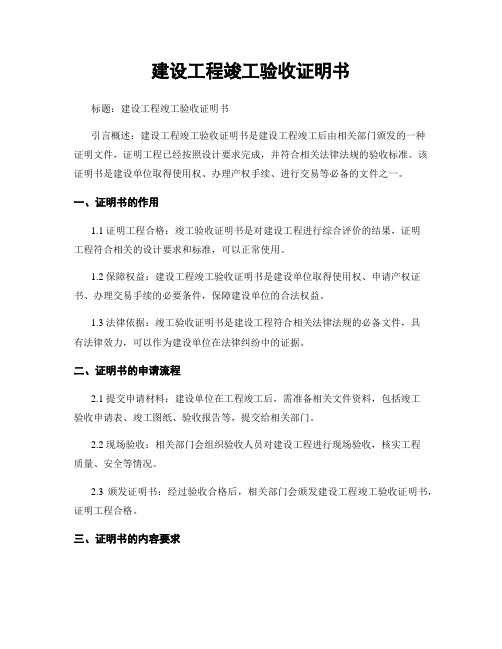 建设工程竣工验收证明书

标题：建设工程竣工验收证明书

引言概述：建设工程竣工验收证明书是建设工程竣工后由相关部门颁发的一种证明文件，证明工程已经按照设计要求完成，并符合相关法律法规的验收标准。该证明书是建设单位取得使用权、办理产权手续、进行交易等必备的文件之一。

一、证明书的作用

1.1 证明工程合格：竣工验收证明书是对建设工程进行综合评价的结果，证明工程符合相关的设计要求和标准，可以正常使用。

1.2 保障权益：建设工程竣工验收证明书是建设单位取得使用权、申请产权证书、办理交易手续的必要条件，保障建设单位的合法权益。

1.3 法律依据：竣工验收证明书是建设工程符合相关法律法规的必备文件，具有法律效力，可以作为建设单位在法律纠纷中的证据。

二、证明书的申请流程

2.1 提交申请材料：建设单位在工程竣工后，需准备相关文件资料，包括竣工验收申请表、竣工图纸、验收报告等，提交给相关部门。

2.2 现场验收：相关部门会组织验收人员对建设工程进行现场验收，核实工程质量、安全等情况。

2.3 颁发证明书：经过验收合格后，相关部门会颁发建设工程竣工验收证明书，证明工程合格。

三、证明书的内容要求